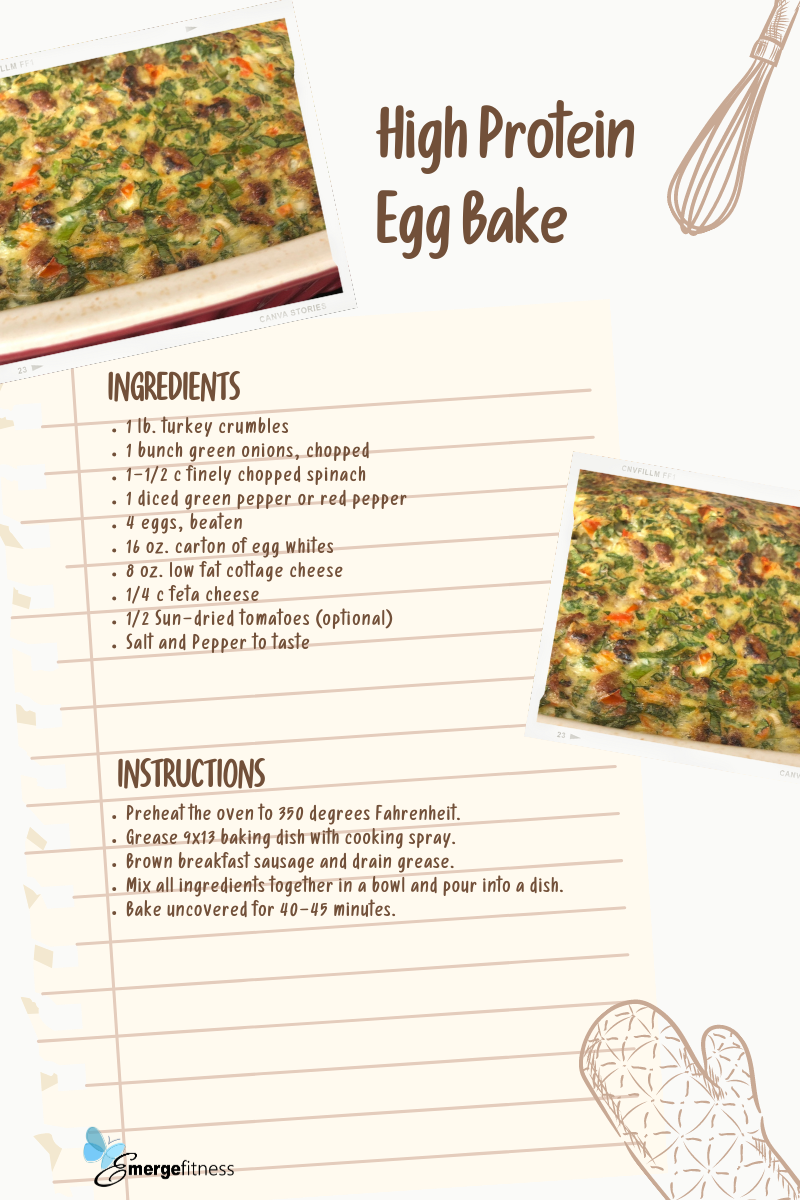 High Protein Egg Bake

INGREDIENTS

• 1 lb. turkey crumbles
• 1 bunch green onions, chopped
• 1-1/2 c finely chopped spinach
• 1 diced green pepper or red pepper
• 4 eggs, beaten
• 16 oz. carton of egg whites
• 8 oz. low fat cottage cheese
• 1/4 c feta cheese
• 1/2 Sun-dried tomatoes (optional)
• Salt and Pepper to taste

INSTRUCTIONS

• Preheat the oven to 350 degrees Fahrenheit.
• Grease 9x13 baking dish with cooking spray.
• Brown breakfast sausage and drain grease.
• Mix all ingredients together in a bowl and pour into a dish.
• Bake uncovered for 40-45 minutes.

Emergefitness